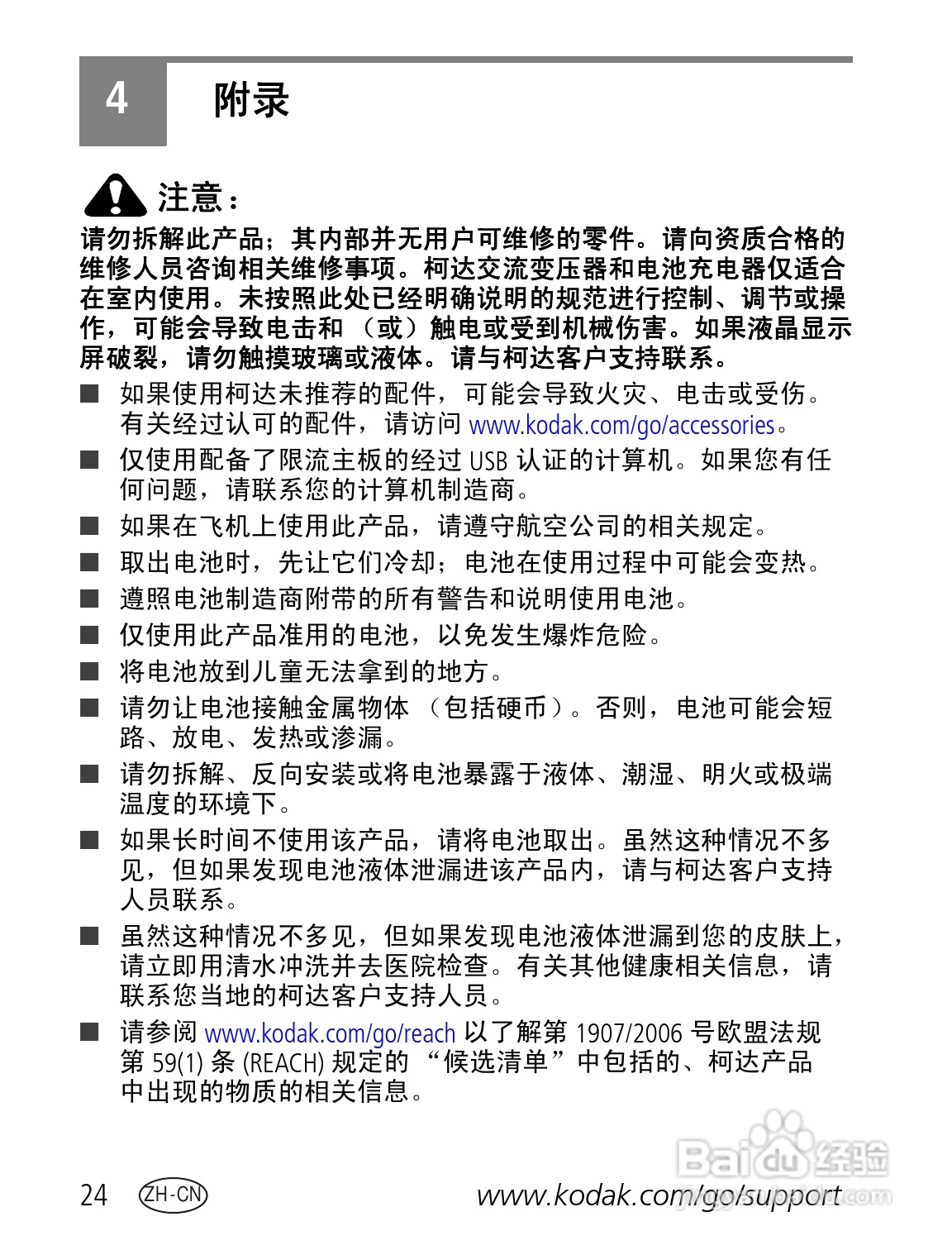 4 附录

注意：

请勿拆解此产品；其内部并无用户可维修的零件。请向资质合格的维修人员咨询相关维修事项。柯达交流变压器和电池充电器仅适合在室内使用。未按照此处已经明确说明的规范进行控制、调节或操作，可能会导致电击和（或）触电或受到机械伤害。如果液晶显示屏破裂，请勿触摸玻璃或液体。请与柯达客户支持联系。

■ 如果使用柯达未推荐的配件，可能会导致火灾、电击或受伤。有关经过认可的配件，请访问 www.kodak.com/go/accessories。

■ 仅使用配备了限流主板的经过 USB 认证的计算机。如果您有任何问题，请联系您的计算机制造商。

■ 如果在飞机上使用此产品，请遵守航空公司的相关规定。

■ 取出电池时，先让它们冷却；电池在使用过程中可能会变热。

■ 遵照电池制造商附带的所有警告和说明使用电池。

■ 仅使用此产品准用的电池，以免发生爆炸危险。

■ 将电池放到儿童无法拿到的地方。

■ 请勿让电池接触金属物体（包括硬币）。否则，电池可能会短路、放电、发热或渗漏。

■ 请勿拆解、反向安装或将电池暴露于液体、潮湿、明火或极端温度的环境下。

■ 如果长时间不使用该产品，请将电池取出。虽然这种情况不多见，但如果发现电池液体泄漏进该产品内，请与柯达客户支持人员联系。

■ 虽然这种情况不多见，但如果发现电池液体泄漏到您的皮肤上，请立即用清水冲洗并去医院检查。有关其他健康相关信息，请联系您当地的柯达客户支持人员。

■ 请参阅 www.kodak.com/go/reach 以了解第 1907/2006 号欧盟法规第 59(1) 条 (REACH) 规定的“候选清单”中包括的、柯达产品中出现的物质的相关信息。

24 ZH-CN www.kodak.com/go/support

Baidu 经验